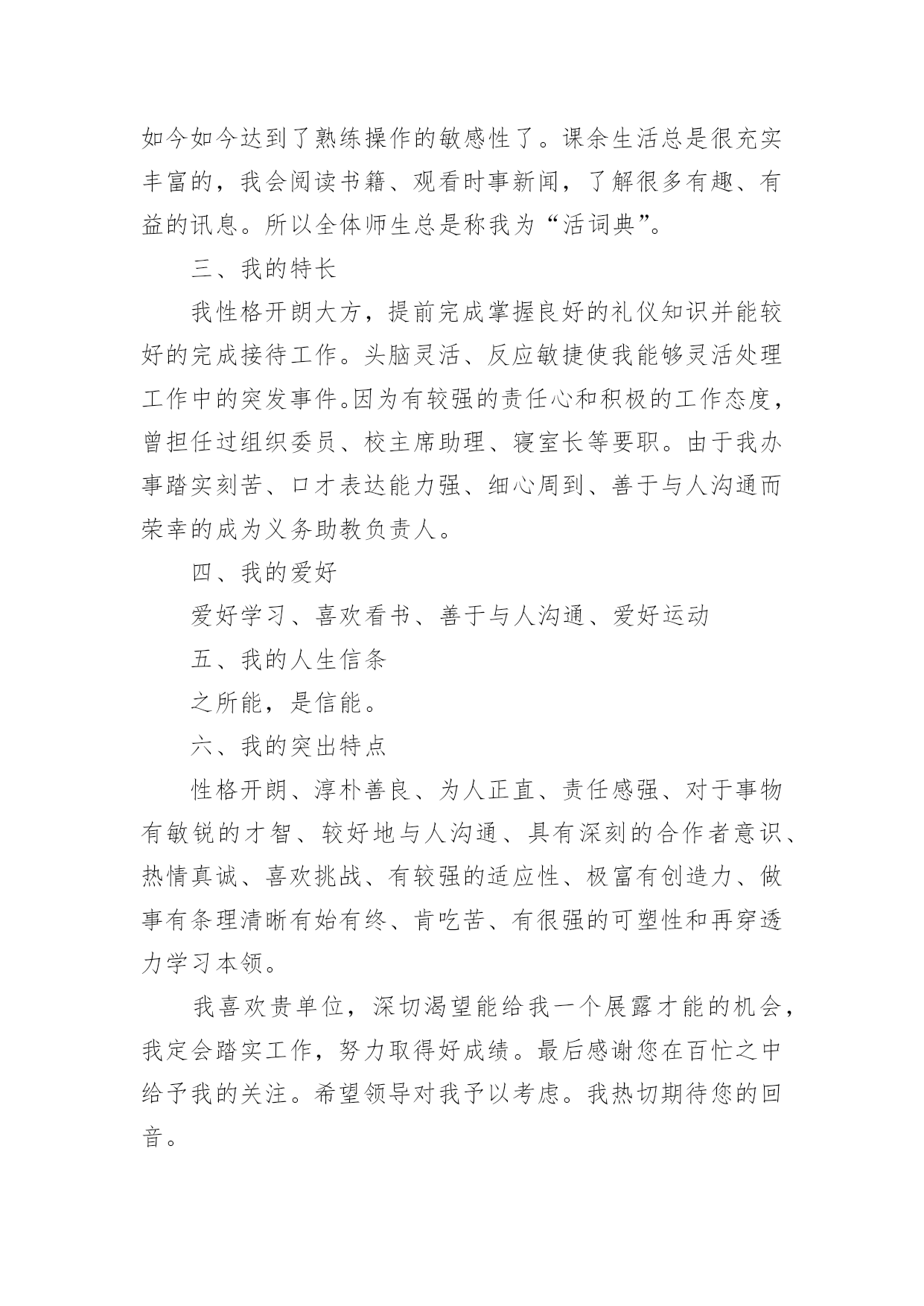 如今如今达到了熟练操作的敏感性了。课余生活总是很充实丰富的，我会阅读书籍、观看时事新闻，了解很多有趣、有益的讯息。所以全体师生总是称我为“活词典”。

三、我的特长

我性格开朗大方，提前完成掌握良好的礼仪知识并能较好的完成接待工作。头脑灵活、反应敏捷使我能够灵活处理工作中的突发事件。因为有较强的责任心和积极的工作态度，曾担任过组织委员、校主席助理、寝室长等要职。由于我办事踏实刻苦、口才表达能力强、细心周到、善于与人沟通而荣幸的成为义务助教负责人。

四、我的爱好

爱好学习、喜欢看书、善于与人沟通、爱好运动

五、我的人生信条

之所能，是信能。

六、我的突出特点

性格开朗、淳朴善良、为人正直、责任感强、对于事物有敏锐的才智、较好地与人沟通、具有深刻的合作者意识、热情真诚、喜欢挑战、有较强的适应性、极富有创造力、做事有条理清晰有始有终、肯吃苦、有很强的可塑性和再穿透力学习本领。

我喜欢贵单位，深切渴望能给我一个展露才能的机会，我定会踏实工作，努力取得好成绩。最后感谢您在百忙之中给予我的关注。希望领导对我予以考虑。我热切期待您的回音。